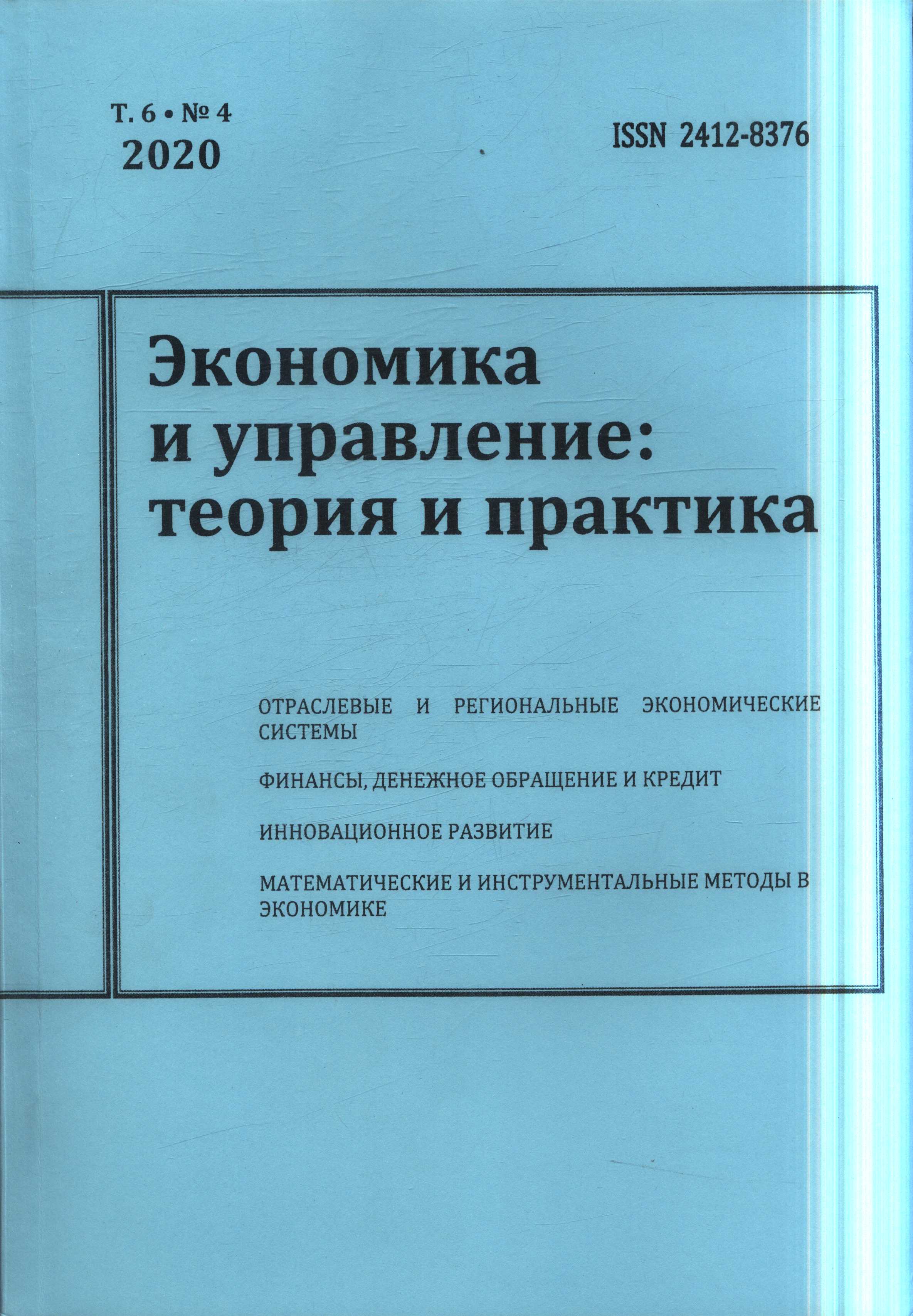 Т. 6 • № 4
2020

ISSN 2412-8376

Экономика и управление: теория и практика

ОТРАСЛЕВЫЕ И РЕГИОНАЛЬНЫЕ ЭКОНОМИЧЕСКИЕ СИСТЕМЫ

ФИНАНСЫ, ДЕНЕЖНОЕ ОБРАЩЕНИЕ И КРЕДИТ

ИННОВАЦИОННОЕ РАЗВИТИЕ

МАТЕМАТИЧЕСКИЕ И ИНСТРУМЕНТАЛЬНЫЕ МЕТОДЫ В ЭКОНОМИКЕ